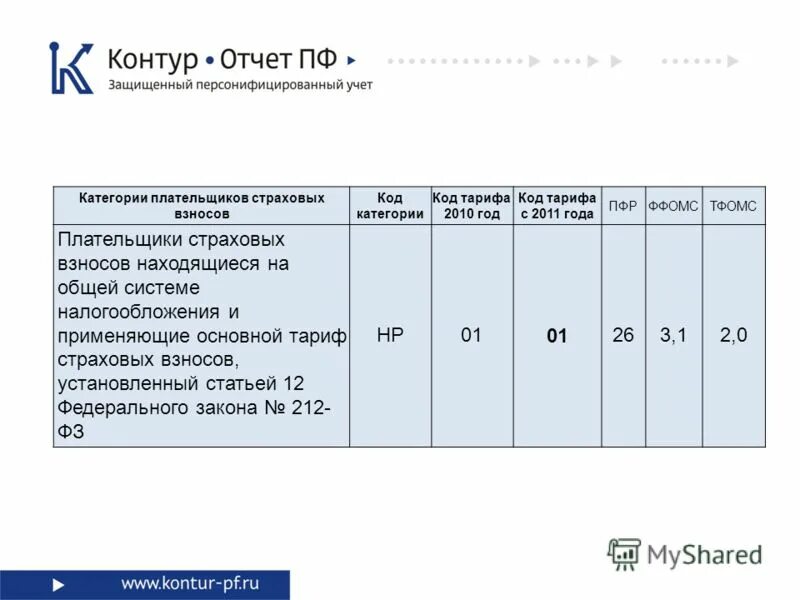 Контур • Отчет ПФ
Защищенный персонифицированный учет

| Категории плательщиков страховых взносов | Код категории | Код тарифа 2010 год | Код тарифа с 2011 года | ПФР | ФФОМС | ТФОМС |
|---|---|---|---|---|---|---|
| Плательщики страховых взносов находящиеся на общей системе налогообложения и применяющие основной тариф страховых взносов, установленный статьей 12 Федерального закона № 212-ФЗ | НР | 01 | 01 | 26 | 3,1 | 2,0 |

MyShared

www.kontur-pf.ru